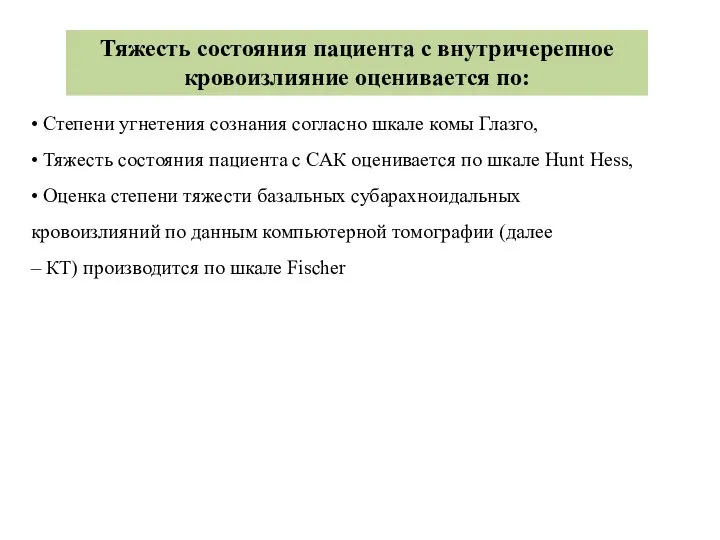 Тяжесть состояния пациента с внутричерепное кровоизлияние оценивается по:

• Степени угнетения сознания согласно шкале комы Глазго,

• Тяжесть состояния пациента с САК оценивается по шкале Hunt Hess,

• Оценка степени тяжести базальных субарахноидальных кровоизлияний по данным компьютерной томографии (далее – КТ) производится по шкале Fischer